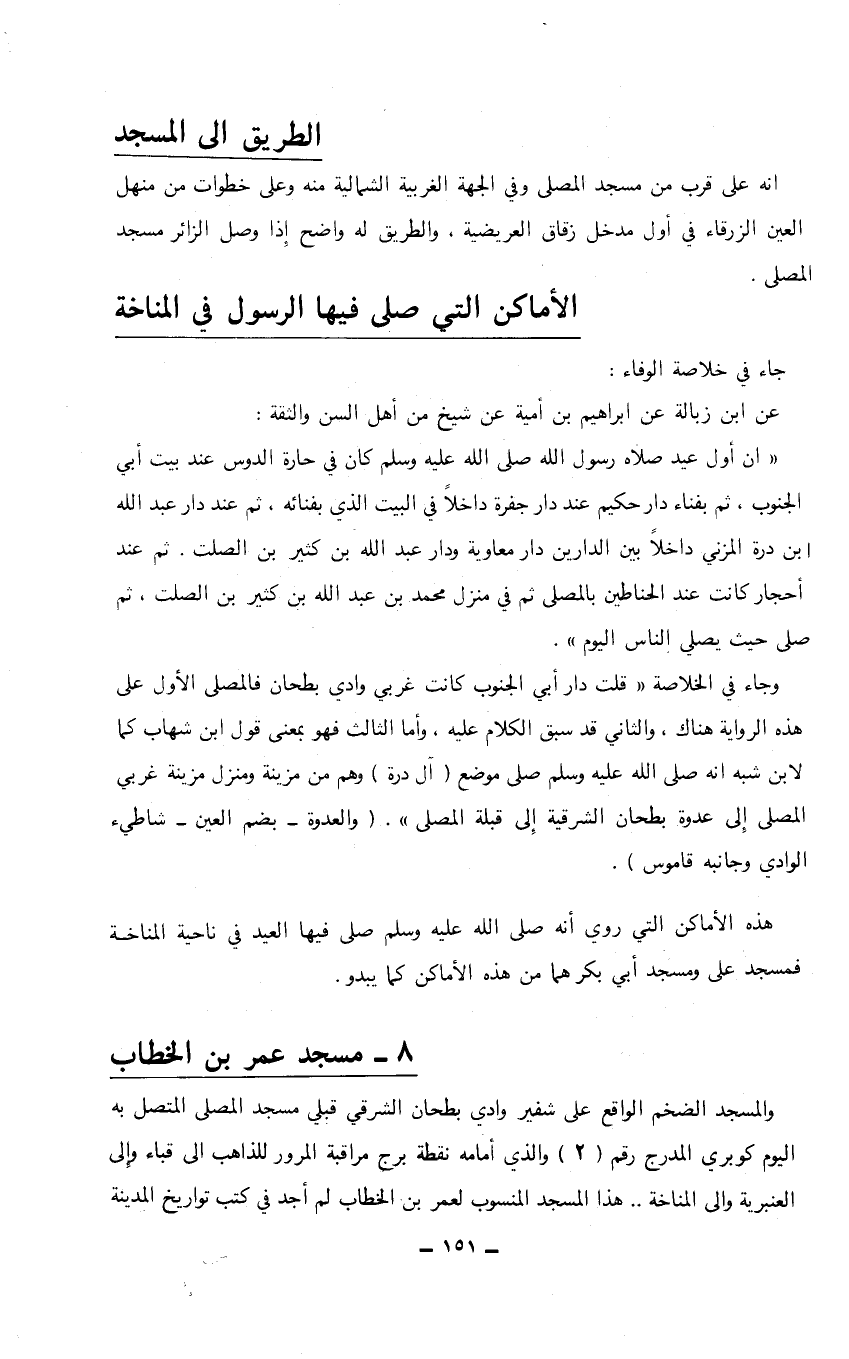 الطريق الى المسجد

انه على قرب من مسجد المصلى وفي الجهة الغربية الشمالية منه وعلى خطوات من منهل العين الزرقاء في أول مدخل زقاق العريضية ، والطريق له واضح إذا وصل الزائر مسجد المصلى .

الأماكن التي صلى فيها الرسول في المناخة

جاء في خلاصة الوفاء :

عن ابن زبالة عن ابراهيم بن أمية عن شيخ من أهل السن والثقة :

« ان أول عيد صلاه رسول الله صلى الله عليه وسلم كان في حارة الدوس عند بيت أبي الجنوب ، ثم بفناء دار حكيم عند دار جفرة داخلاً في البيت الذي بفنائه ، ثم عند دار عبد الله ابن درة المزني داخلاً بين الدارين دار معاوية ودار عبد الله بن كثير بن الصلت . ثم عند أحجار كانت عند الحناطين بالمصلى ثم في منزل محمد بن عبد الله بن كثير بن الصلت ، ثم صلى حيث يصلي الناس اليوم » .

وجاء في الخلاصة « قلت دار أبي الجنوب كانت غربي وادي بطحان فالمصلى الأول على هذه الرواية هناك ، والثاني قد سبق الكلام عليه ، وأما الثالث فهو بمعنى قول ابن شهاب كما لابن شبه انه صلى الله عليه وسلم صلى موضع ( آل درة ) وهم من مزينة ومنزل مزينة غربي المصلى إلى عدوة بطحان الشرقية إلى قبلة المصلى » . ( والعدوة ـ بضم العين ـ شاطيء الوادي وجانبه قاموس ) .

هذه الأماكن التي روي أنه صلى الله عليه وسلم صلى فيها العيد في ناحية المناخة فمسجد على ومسجد أبي بكر هما من هذه الأماكن كما يبدو .

٨ ـ مسجد عمر بن الخطاب

والمسجد الضخم الواقع على شفير وادي بطحان الشرقي قبلي مسجد المصلى المتصل به اليوم كوبري المدرج رقم ( ٢ ) والذي أمامه نقطة برج مراقبة المرور للذاهب الى قباء وإلى العنبرية والى المناخة .. هذا المسجد المنسوب لعمر بن الخطاب لم أجد في كتب تواريخ المدينة

ـ ١٥١ ـ